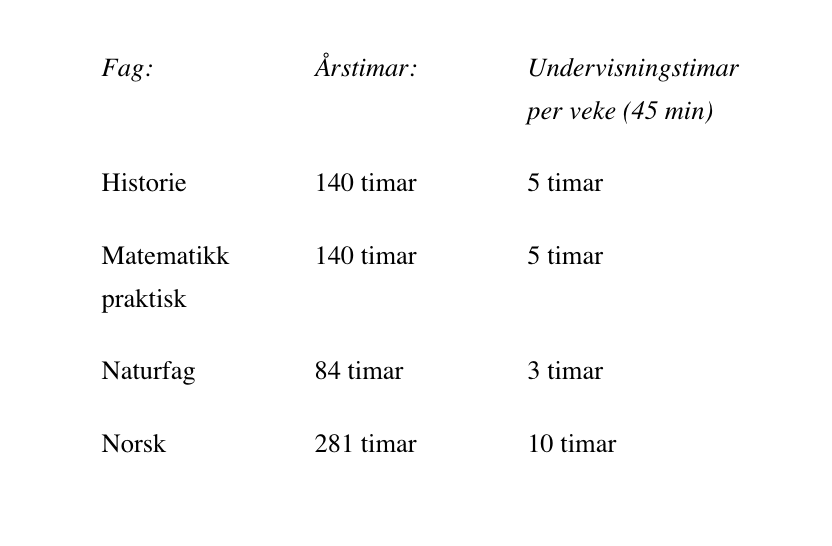 | Fag: | Årstimar: | Undervisningstimar per veke (45 min) |
|---|---|---|
| Historie | 140 timar | 5 timar |
| Matematikk praktisk | 140 timar | 5 timar |
| Naturfag | 84 timar | 3 timar |
| Norsk | 281 timar | 10 timar |